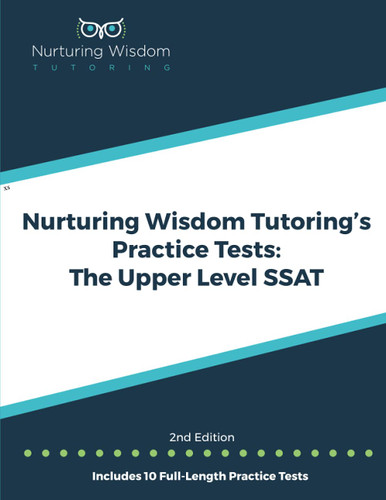 Nurturing Wisdom
TUTORING

xs

Nurturing Wisdom Tutoring's Practice Tests: The Upper Level SSAT

2nd Edition

Includes 10 Full-Length Practice Tests